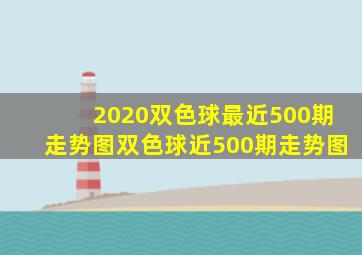 2020双色球最近500期走势图双色球近500期走势图